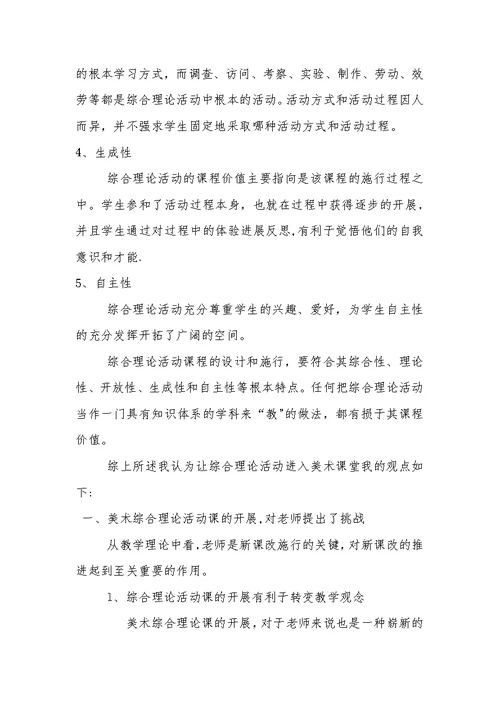 的根本学习方式，而调查、访问、考察、实验、制作、劳动、效劳等都是综合理论活动中根本的活动。活动方式和活动过程因人而异，并不强求学生固定地采取哪种活动方式和活动过程。

4、生成性

综合理论活动的课程价值主要指向是该课程的施行过程之中。学生参和了活动过程本身，也就在过程中获得逐步的开展，并且学生通过对过程中的体验进展反思，有利于觉悟他们的自我意识和才能.

5、自主性

综合理论活动充分尊重学生的兴趣、爱好，为学生自主性的充分发挥开拓了广阔的空间。

综合理论活动课程的设计和施行，要符合其综合性、理论性、开放性、生成性和自主性等根本特点。任何把综合理论活动当作一门具有知识体系的学科来“教”的做法，都有损于其课程价值。

综上所述我认为让综合理论活动进入美术课堂我的观点如下：

一、美术综合理论活动课的开展，对老师提出了挑战

从教学理论中看，老师是新课改施行的关键，对新课改的推进起到至关重要的作用。

1、综合理论活动课的开展有利于转变教学观念

美术综合理论课的开展，对于老师来说也是一种崭新的